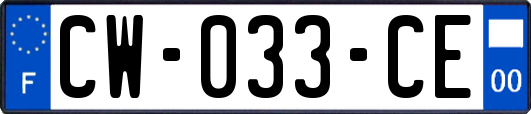 F
CW-033-CE
00